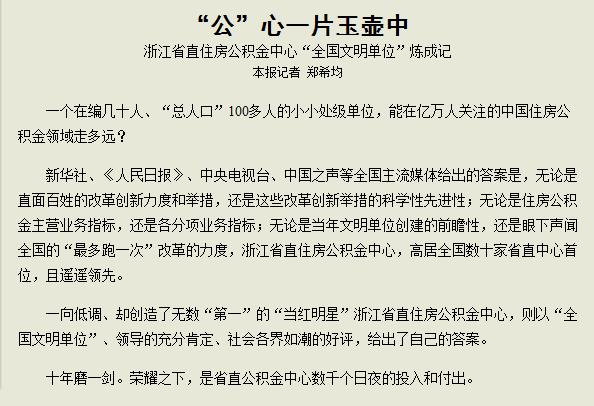 “公”心一片玉壶中

浙江省直住房公积金中心“全国文明单位”炼成记

本报记者 郑希均

一个在编几十人、“总人口”100多人的小小处级单位，能在亿万人关注的中国住房公积金领域走多远？

新华社、《人民日报》、中央电视台、中国之声等全国主流媒体给出的答案是，无论是直面百姓的改革创新力度和举措，还是这些改革创新举措的科学性先进性；无论是住房公积金主营业务指标，还是各分项业务指标；无论是当年文明单位创建的前瞻性，还是眼下声闻全国的“最多跑一次”改革的力度，浙江省直住房公积金中心，高居全国数十家省直中心首位，且遥遥领先。

一向低调、却创造了无数“第一”的“当红明星”浙江省直住房公积金中心，则以“全国文明单位”、领导的充分肯定、社会各界如潮的好评，给出了自己的答案。

十年磨一剑。荣耀之下，是省直公积金中心数千个日夜的投入和付出。